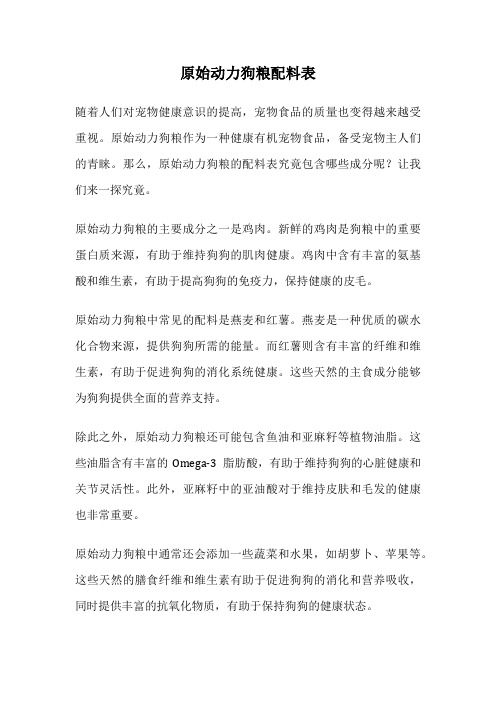 原始动力狗粮配料表

随着人们对宠物健康意识的提高，宠物食品的质量也变得越来越受重视。原始动力狗粮作为一种健康有机宠物食品，备受宠物主人们的青睐。那么，原始动力狗粮的配料表究竟包含哪些成分呢？让我们来一探究竟。

原始动力狗粮的主要成分之一是鸡肉。新鲜的鸡肉是狗粮中的重要蛋白质来源，有助于维持狗狗的肌肉健康。鸡肉中含有丰富的氨基酸和维生素，有助于提高狗狗的免疫力，保持健康的皮毛。

原始动力狗粮中常见的配料是燕麦和红薯。燕麦是一种优质的碳水化合物来源，提供狗狗所需的能量。而红薯则含有丰富的纤维和维生素，有助于促进狗狗的消化系统健康。这些天然的主食成分能够为狗狗提供全面的营养支持。

除此之外，原始动力狗粮还可能包含鱼油和亚麻籽等植物油脂。这些油脂含有丰富的 Omega-3 脂肪酸，有助于维持狗狗的心脏健康和关节灵活性。此外，亚麻籽中的亚油酸对于维持皮肤和毛发的健康也非常重要。

原始动力狗粮中通常还会添加一些蔬菜和水果，如胡萝卜、苹果等。这些天然的膳食纤维和维生素有助于促进狗狗的消化和营养吸收，同时提供丰富的抗氧化物质，有助于保持狗狗的健康状态。